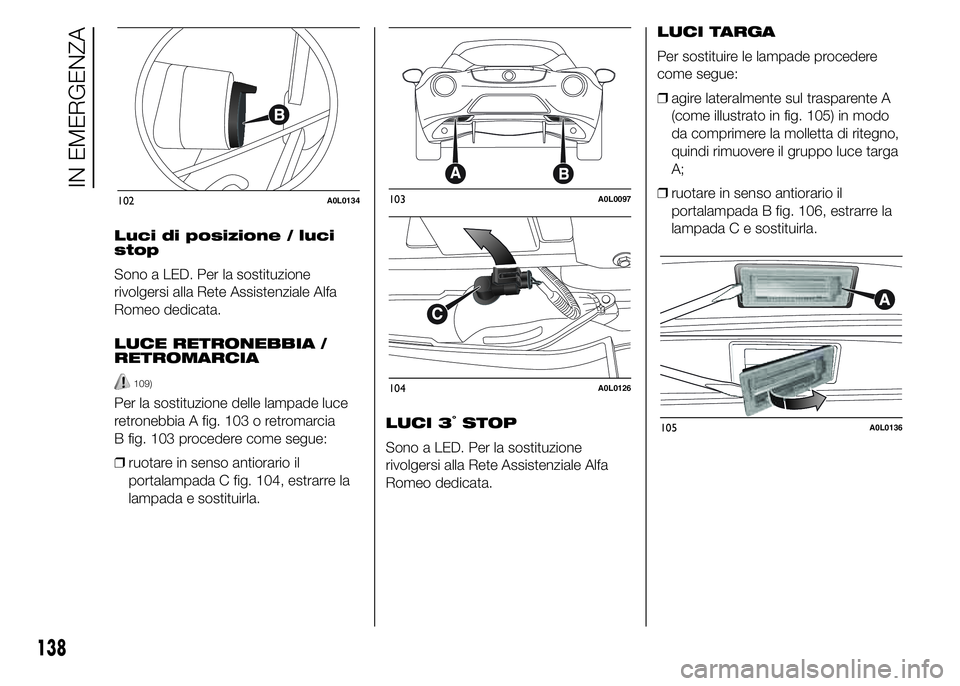 IN EMERGENZA

B

102 A0L0134

Luci di posizione / luci stop

Sono a LED. Per la sostituzione rivolgersi alla Rete Assistenziale Alfa Romeo dedicata.

LUCE RETRONEBBIA / RETROMARCIA

109)

Per la sostituzione delle lampade luce retronebbia A fig. 103 o retromarcia B fig. 103 procedere come segue:

❒ ruotare in senso antiorario il portalampada C fig. 104, estrarre la lampada e sostituirla.

A B

103 A0L0097

C

104 A0L0126

LUCI 3° STOP

Sono a LED. Per la sostituzione rivolgersi alla Rete Assistenziale Alfa Romeo dedicata.

LUCI TARGA

Per sostituire le lampade procedere come segue:

❒ agire lateralmente sul trasparente A (come illustrato in fig. 105) in modo da comprimere la molletta di ritegno, quindi rimuovere il gruppo luce targa A;

❒ ruotare in senso antiorario il portalampada B fig. 106, estrarre la lampada C e sostituirla.

A

105 A0L0136

138

carmanualsonline.info